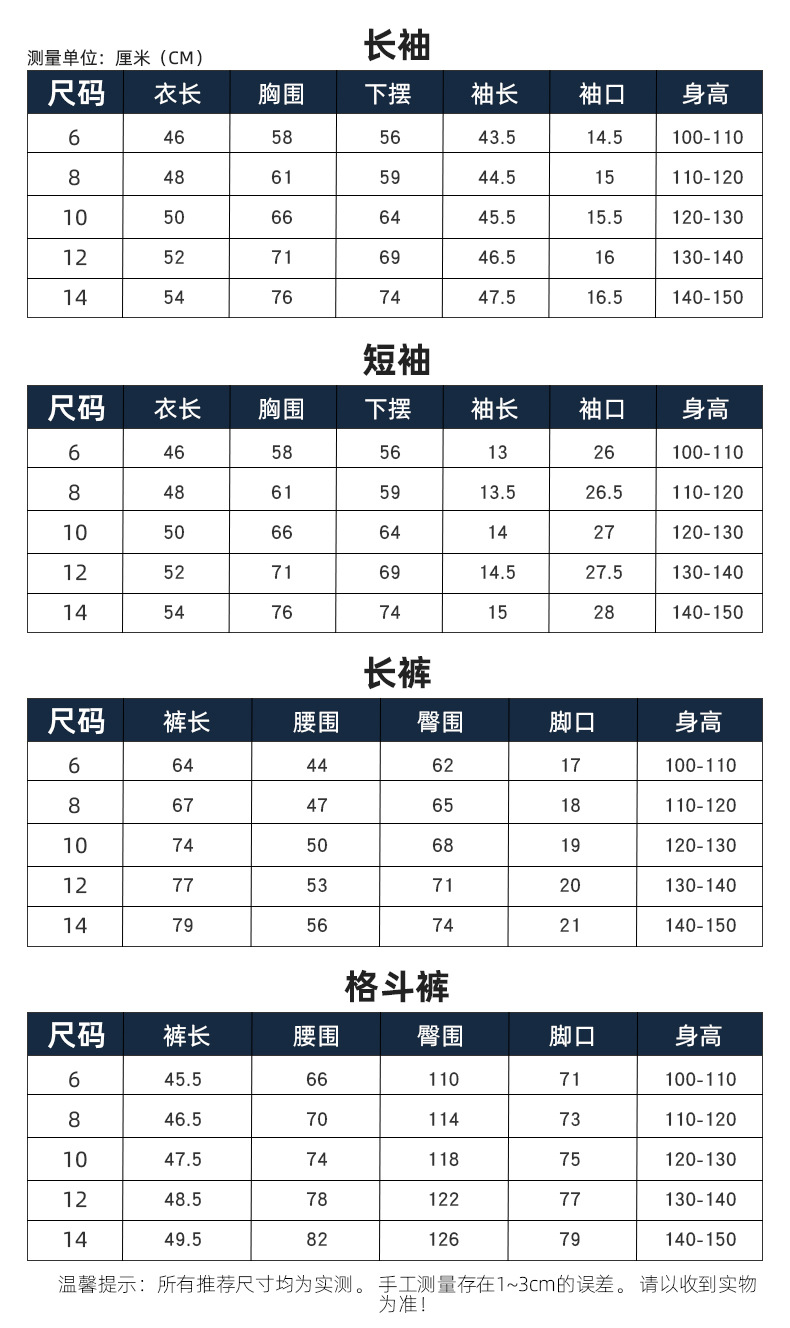 测量单位：厘米（CM）

长袖

| 尺码 | 衣长 | 胸围 | 下摆 | 袖长 | 袖口 | 身高 |
|---|---|---|---|---|---|---|
| 6 | 46 | 58 | 56 | 43.5 | 14.5 | 100-110 |
| 8 | 48 | 61 | 59 | 44.5 | 15 | 110-120 |
| 10 | 50 | 66 | 64 | 45.5 | 15.5 | 120-130 |
| 12 | 52 | 71 | 69 | 46.5 | 16 | 130-140 |
| 14 | 54 | 76 | 74 | 47.5 | 16.5 | 140-150 |

短袖

| 尺码 | 衣长 | 胸围 | 下摆 | 袖长 | 袖口 | 身高 |
|---|---|---|---|---|---|---|
| 6 | 46 | 58 | 56 | 13 | 26 | 100-110 |
| 8 | 48 | 61 | 59 | 13.5 | 26.5 | 110-120 |
| 10 | 50 | 66 | 64 | 14 | 27 | 120-130 |
| 12 | 52 | 71 | 69 | 14.5 | 27.5 | 130-140 |
| 14 | 54 | 76 | 74 | 15 | 28 | 140-150 |

长裤

| 尺码 | 裤长 | 腰围 | 臀围 | 脚口 | 身高 |
|---|---|---|---|---|---|
| 6 | 64 | 44 | 62 | 17 | 100-110 |
| 8 | 67 | 47 | 65 | 18 | 110-120 |
| 10 | 74 | 50 | 68 | 19 | 120-130 |
| 12 | 77 | 53 | 71 | 20 | 130-140 |
| 14 | 79 | 56 | 74 | 21 | 140-150 |

格斗裤

| 尺码 | 裤长 | 腰围 | 臀围 | 脚口 | 身高 |
|---|---|---|---|---|---|
| 6 | 45.5 | 66 | 110 | 71 | 100-110 |
| 8 | 46.5 | 70 | 114 | 73 | 110-120 |
| 10 | 47.5 | 74 | 118 | 75 | 120-130 |
| 12 | 48.5 | 78 | 122 | 77 | 130-140 |
| 14 | 49.5 | 82 | 126 | 79 | 140-150 |

温馨提示：所有推荐尺寸均为实测。手工测量存在1~3cm的误差。请以收到实物为准！